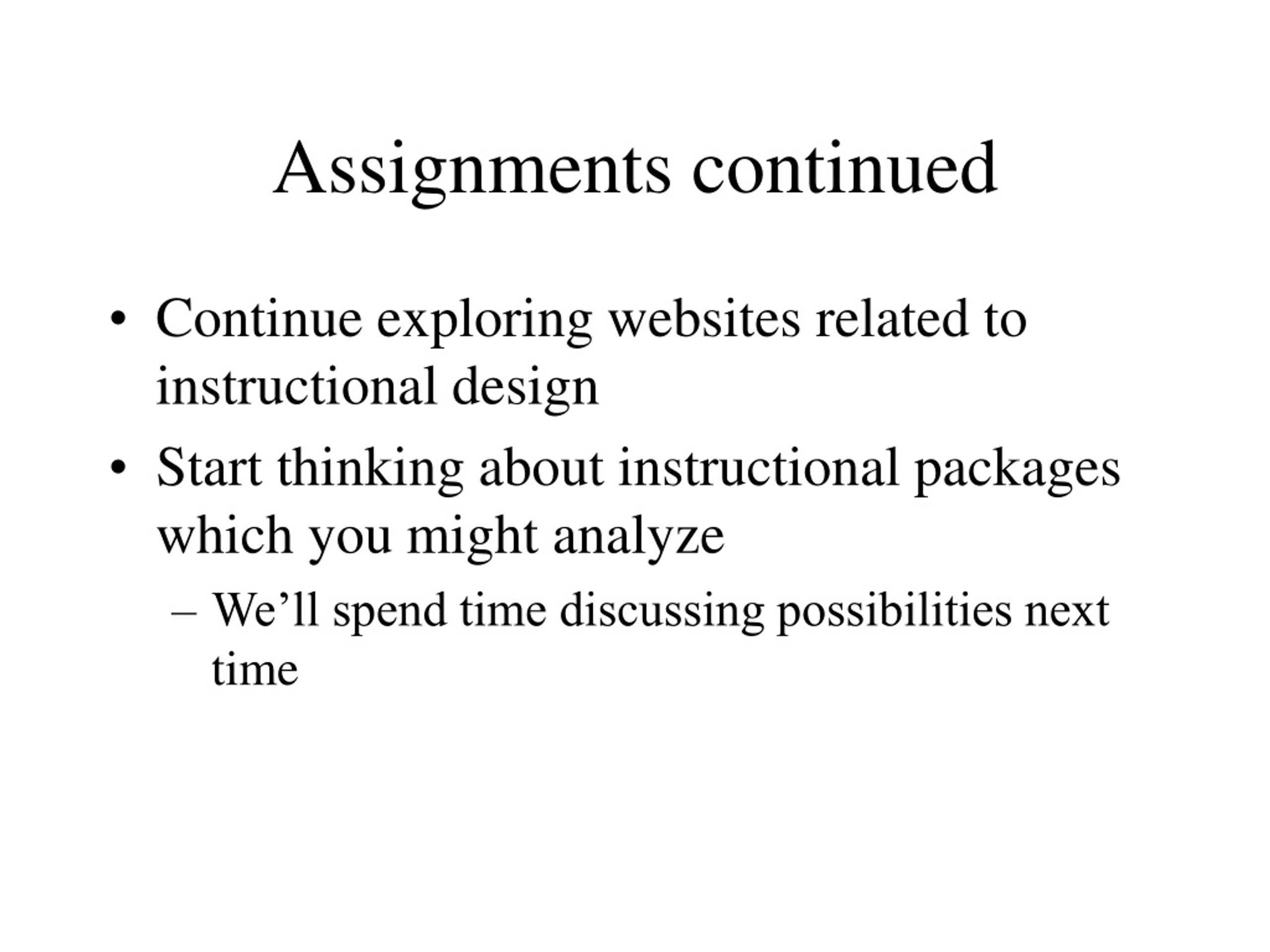 Assignments continued

• Continue exploring websites related to instructional design

• Start thinking about instructional packages which you might analyze

– We’ll spend time discussing possibilities next time